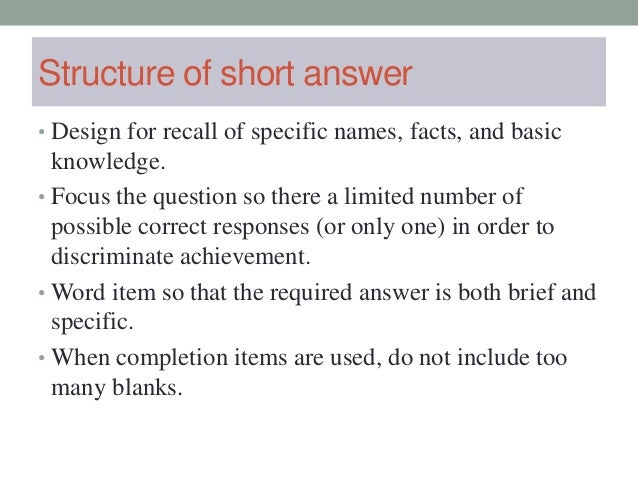 Structure of short answer

• Design for recall of specific names, facts, and basic knowledge.

• Focus the question so there a limited number of possible correct responses (or only one) in order to discriminate achievement.

• Word item so that the required answer is both brief and specific.

• When completion items are used, do not include too many blanks.